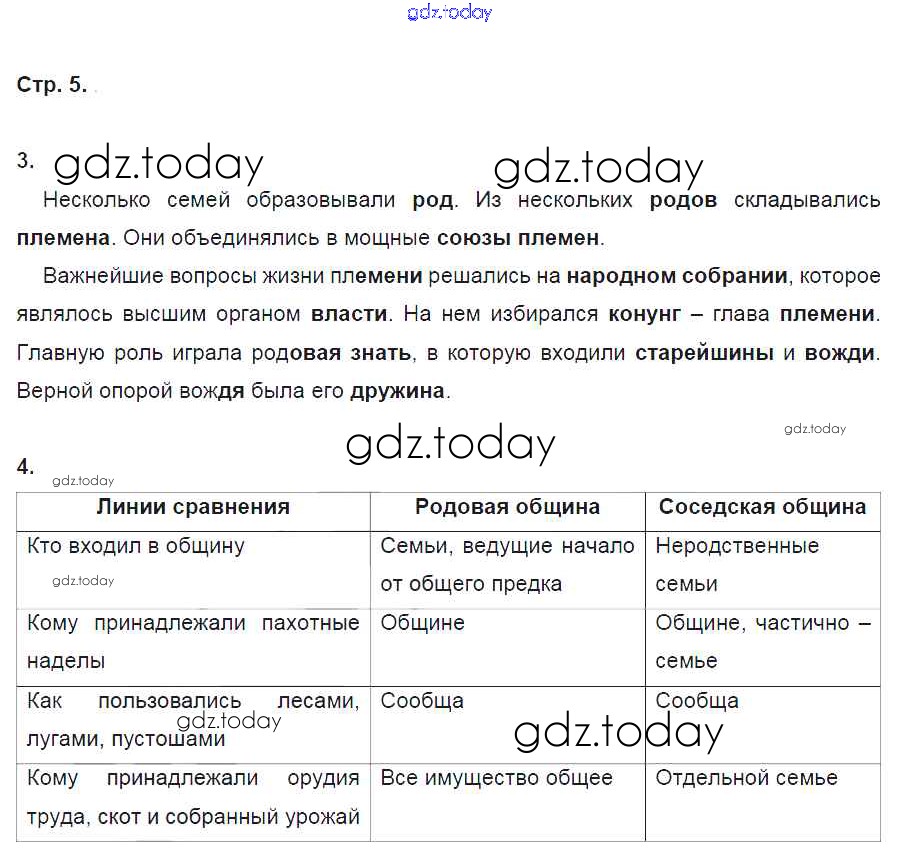 gdz.today

Стр. 5.

3. gdz.today gdz.today

Несколько семей образовывали род. Из нескольких родов складывались племена. Они объединялись в мощные союзы племен.

Важнейшие вопросы жизни племени решались на народном собрании, которое являлось высшим органом власти. На нем избирался конунг – глава племени. Главную роль играла родовая знать, в которую входили старейшины и вожди. Верной опорой вождя была его дружина.

gdz.today gdz.today

4.

gdz.today

| Линии сравнения | Родовая община | Соседская община |
|---|---|---|
| Кто входил в общину gdz.today | Семьи, ведущие начало от общего предка | Неродственные семьи |
| Кому принадлежали пахотные наделы | Общине | Общине, частично – семье |
| Как пользовались лесами, лугами, пустошами gdz.today | Сообща gdz.today | Сообща |
| Кому принадлежали орудия труда, скот и собранный урожай | Все имущество общее | Отдельной семье |